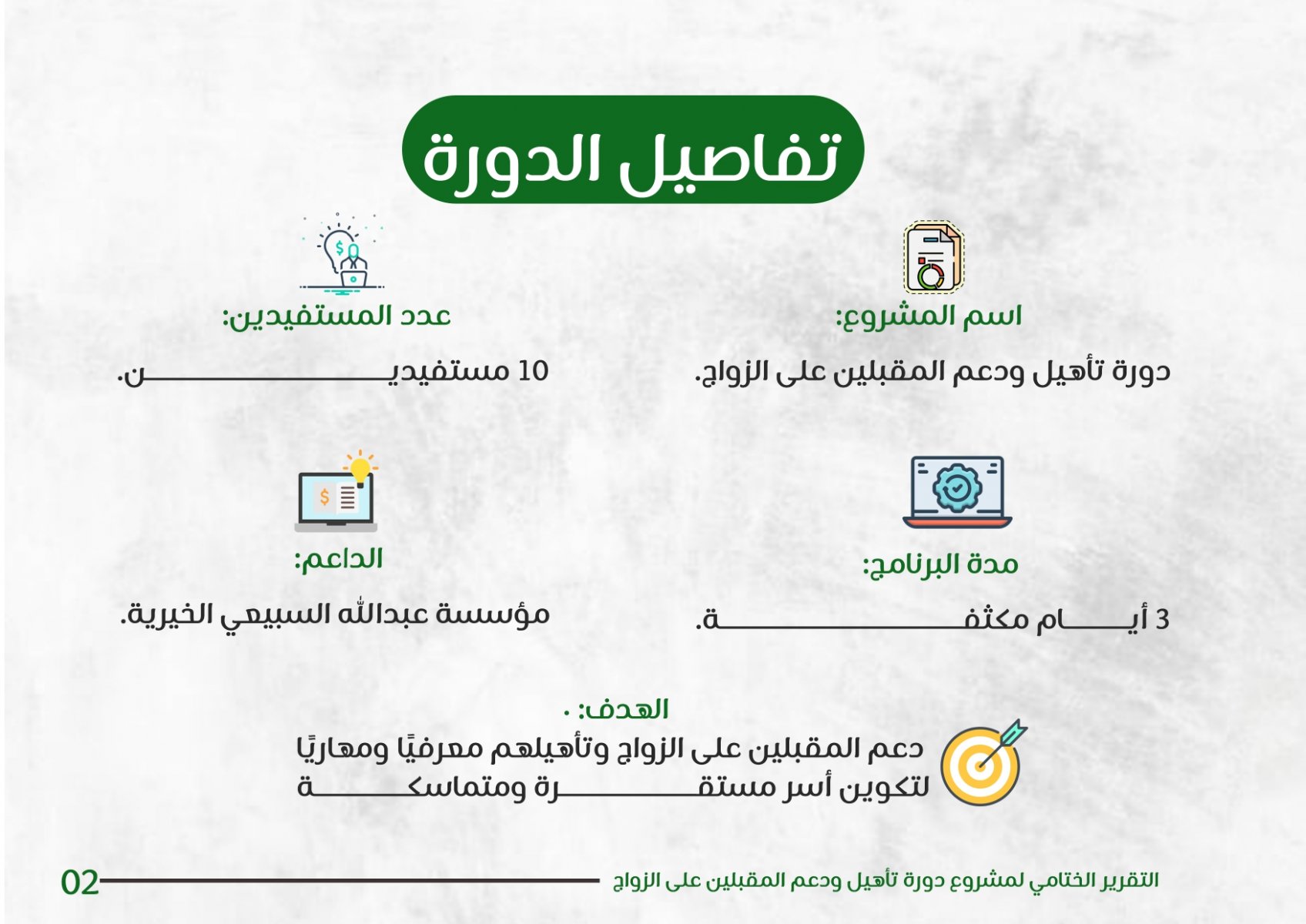 تفاصيل الدورة

اسم المشروع:

دورة تأهيل ودعم المقبلين على الزواج.

عدد المستفيدين:

10 مستفيدين.

مدة البرنامج:

3 أيام مكثفة.

الداعم:

مؤسسة عبدالله السبيعي الخيرية.

الهدف: .

دعم المقبلين على الزواج وتأهيلهم معرفيًا ومهاريًا لتكوين أسر مستقرة ومتماسكة

التقرير الختامي لمشروع دورة تأهيل ودعم المقبلين على الزواج

02